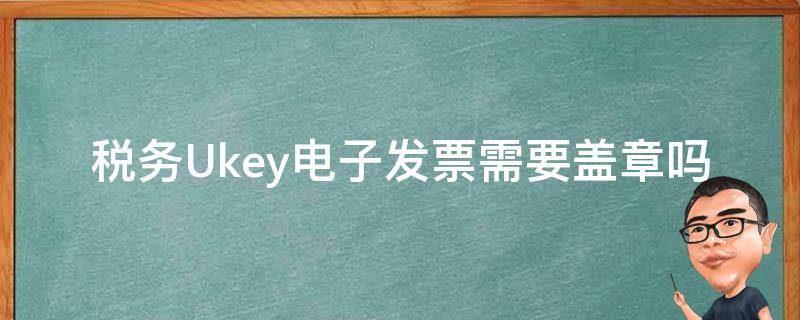 税务Ukey电子发票需要盖章吗